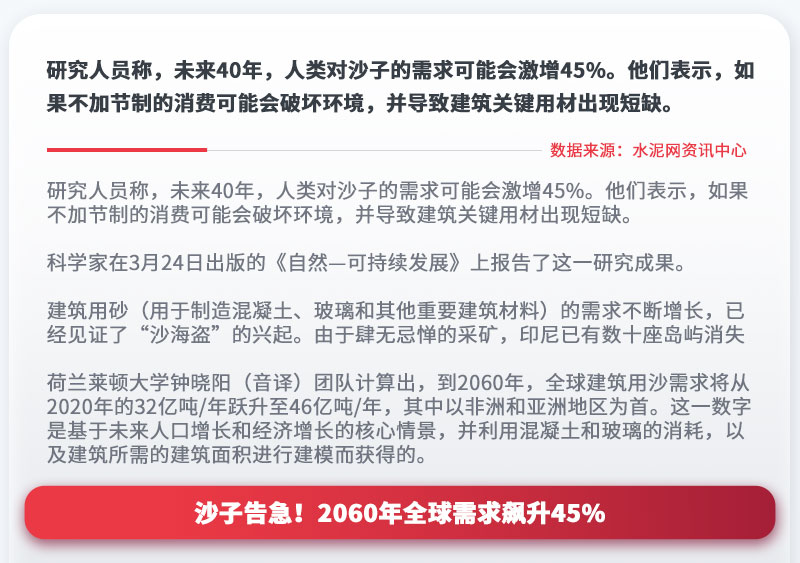 研究人员称，未来40年，人类对沙子的需求可能会激增45%。他们表示，如果不加节制的消费可能会破坏环境，并导致建筑关键用材出现短缺。

数据来源：水泥网资讯中心

研究人员称，未来40年，人类对沙子的需求可能会激增45%。他们表示，如果不加节制的消费可能会破坏环境，并导致建筑关键用材出现短缺。

科学家在3月24日出版的《自然—可持续发展》上报告了这一研究成果。

建筑用砂（用于制造混凝土、玻璃和其他重要建筑材料）的需求不断增长，已经见证了“沙海盗”的兴起。由于肆无忌惮的采矿，印尼已有数十座岛屿消失

荷兰莱顿大学钟晓阳（音译）团队计算出，到2060年，全球建筑用沙需求将从2020年的32亿吨/年跃升至46亿吨/年，其中以非洲和亚洲地区为首。这一数字是基于未来人口增长和经济增长的核心情景，并利用混凝土和玻璃的消耗，以及建筑所需的建筑面积进行建模而获得的。

沙子告急！2060年全球需求飙升45%